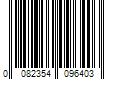 0 082354 096403